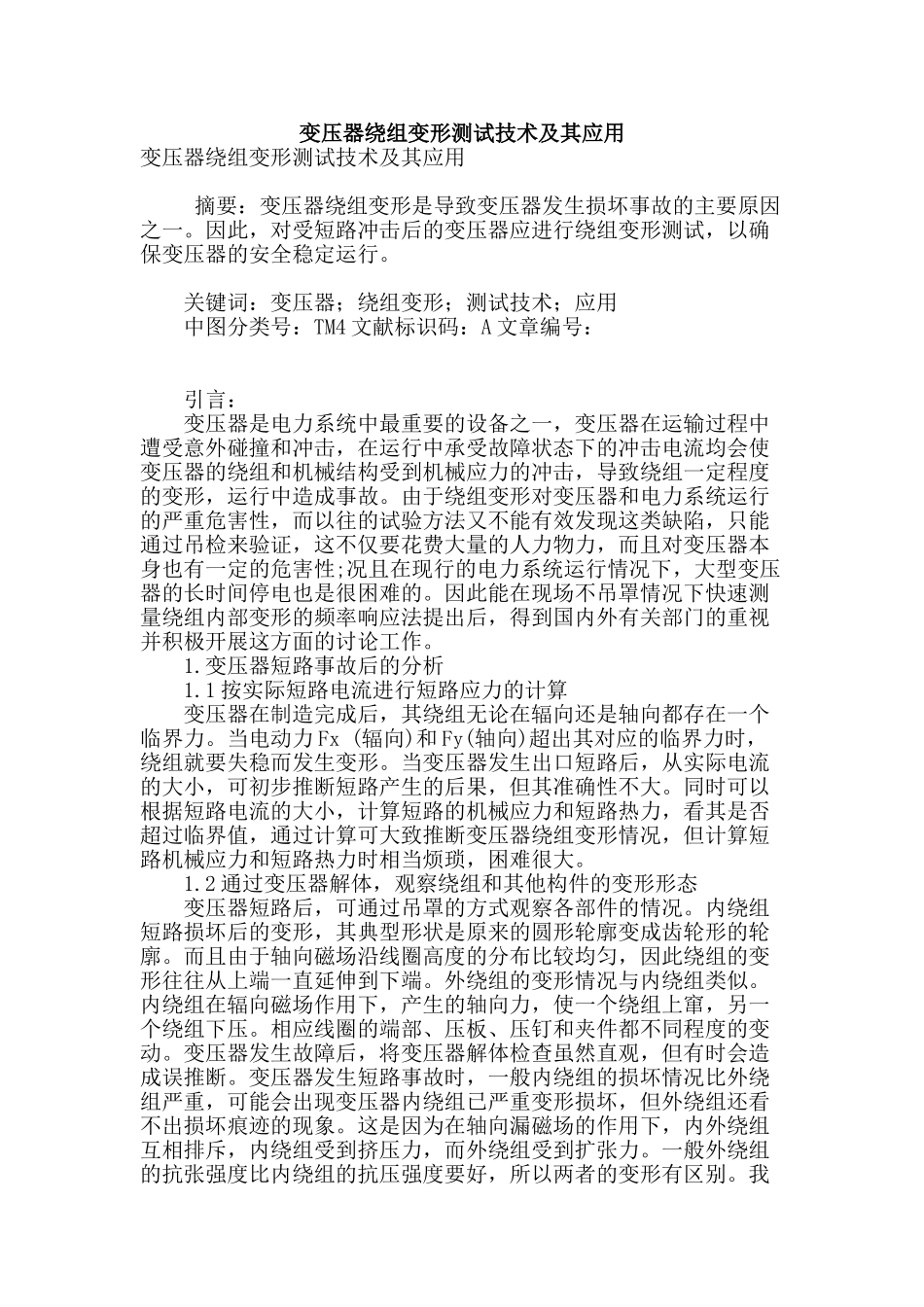 变压器绕组变形测试技术及其应用

变压器绕组变形测试技术及其应用

摘要：变压器绕组变形是导致变压器发生损坏事故的主要原因之一。因此，对受短路冲击后的变压器应进行绕组变形测试，以确保变压器的安全稳定运行。

关键词：变压器；绕组变形；测试技术；应用

中图分类号：TM4 文献标识码：A 文章编号：

引言：

变压器是电力系统中最重要的设备之一，变压器在运输过程中遭受意外碰撞和冲击，在运行中承受故障状态下的冲击电流均会使变压器的绕组和机械结构受到机械应力的冲击，导致绕组一定程度的变形，运行中造成事故。由于绕组变形对变压器和电力系统运行的严重危害性，而以往的试验方法又不能有效发现这类缺陷，只能通过吊检来验证，这不仅要花费大量的人力物力，而且对变压器本身也有一定的危害性;况且在现行的电力系统运行情况下，大型变压器的长时间停电也是很困难的。因此能在现场不吊罩情况下快速测量绕组内部变形的频率响应法提出后，得到国内外有关部门的重视并积极开展这方面的讨论工作。

1.变压器短路事故后的分析

1.1按实际短路电流进行短路应力的计算

变压器在制造完成后，其绕组无论在辐向还是轴向都存在一个临界力。当电动力Fx (辐向)和Fy(轴向)超出其对应的临界力时，绕组就要失稳而发生变形。当变压器发生出口短路后，从实际电流的大小，可初步推断短路产生的后果，但其准确性不大。同时可以根据短路电流的大小，计算短路的机械应力和短路热力，看其是否超过临界值，通过计算可大致推断变压器绕组变形情况，但计算短路机械应力和短路热力时相当烦琐，困难很大。

1.2通过变压器解体，观察绕组和其他构件的变形形态

变压器短路后，可通过吊罩的方式观察各部件的情况。内绕组短路损坏后的变形，其典型形状是原来的圆形轮廓变成齿轮形的轮廓。而且由于轴向磁场沿线圈高度的分布比较均匀，因此绕组的变形往往从上端一直延伸到下端。外绕组的变形情况与内绕组类似。内绕组在辐向磁场作用下，产生的轴向力，使一个绕组上窜，另一个绕组下压。相应线圈的端部、压板、压钉和夹件都不同程度的变动。变压器发生故障后，将变压器解体检查虽然直观，但有时会造成误推断。变压器发生短路事故时，一般内绕组的损坏情况比外绕组严重，可能会出现变压器内绕组已严重变形损坏，但外绕组还看不出损坏痕迹的现象。这是因为在轴向漏磁场的作用下，内外绕组互相排斥，内绕组受到挤压力，而外绕组受到扩张力。一般外绕组的抗张强度比内绕组的抗压强度要好，所以两者的变形有区别。我